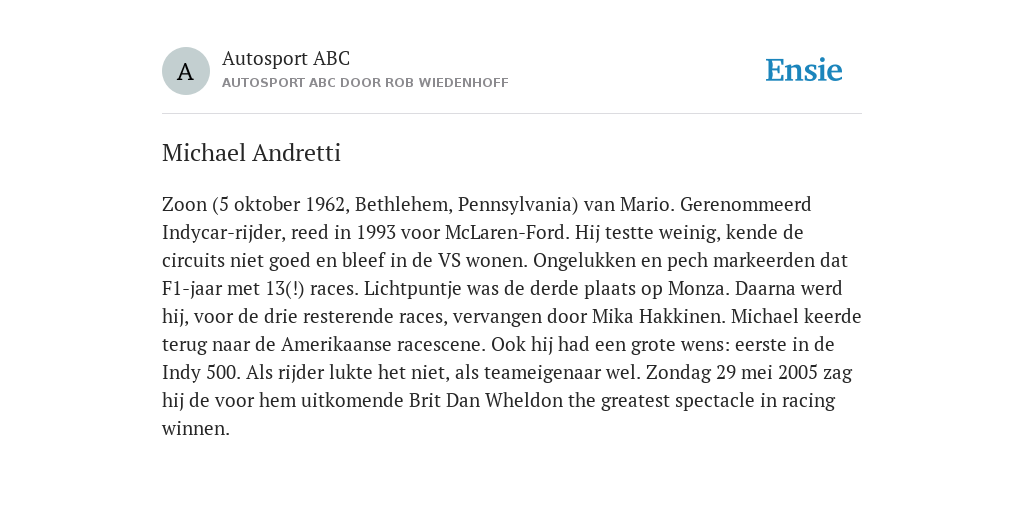 A

Autosport ABC
AUTOSPORT ABC DOOR ROB WIEDENHOFF

Ensie

Michael Andretti

Zoon (5 oktober 1962, Bethlehem, Pennsylvania) van Mario. Gerenommeerd Indycar-rijder, reed in 1993 voor McLaren-Ford. Hij testte weinig, kende de circuits niet goed en bleef in de VS wonen. Ongelukken en pech markeerden dat F1-jaar met 13(!) races. Lichtpuntje was de derde plaats op Monza. Daarna werd hij, voor de drie resterende races, vervangen door Mika Hakkinen. Michael keerde terug naar de Amerikaanse racescene. Ook hij had een grote wens: eerste in de Indy 500. Als rijder lukte het niet, als teameigenaar wel. Zondag 29 mei 2005 zag hij de voor hem uitkomende Brit Dan Wheldon the greatest spectacle in racing winnen.